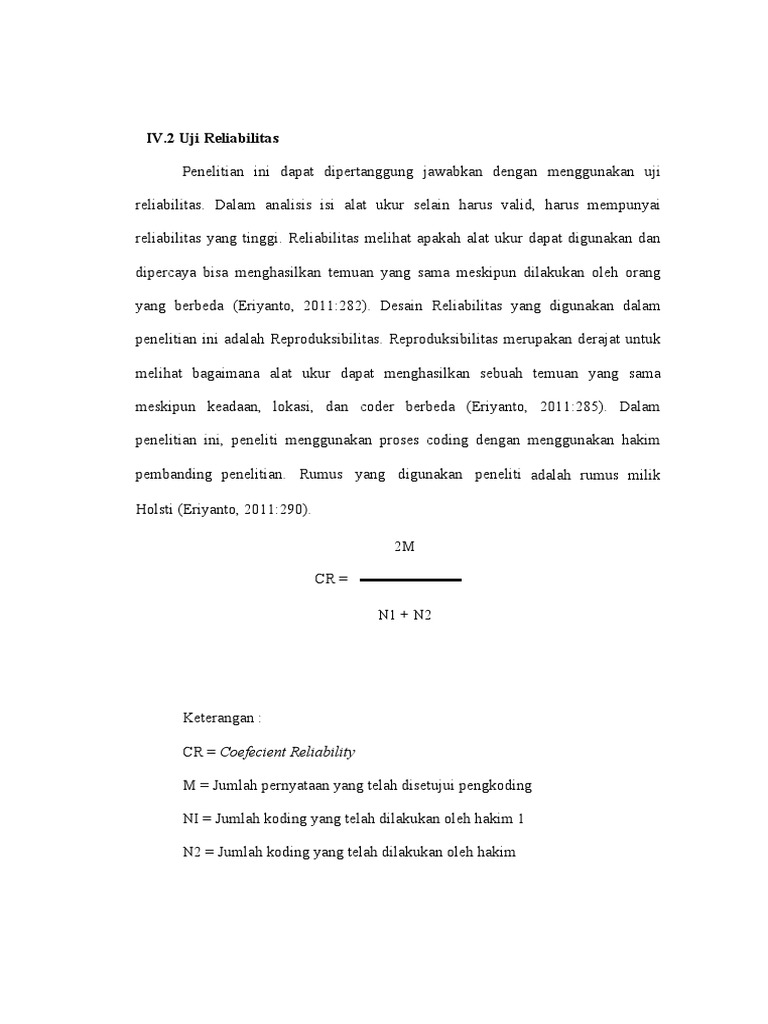 IV.2 Uji Reliabilitas

Penelitian ini dapat dipertanggung jawabkan dengan menggunakan uji reliabilitas. Dalam analisis isi alat ukur selain harus valid, harus mempunyai reliabilitas yang tinggi. Reliabilitas melihat apakah alat ukur dapat digunakan dan dipercaya bisa menghasilkan temuan yang sama meskipun dilakukan oleh orang yang berbeda (Eriyanto, 2011:282). Desain Reliabilitas yang digunakan dalam penelitian ini adalah Reproduksibilitas. Reproduksibilitas merupakan derajat untuk melihat bagaimana alat ukur dapat menghasilkan sebuah temuan yang sama meskipun keadaan, lokasi, dan coder berbeda (Eriyanto, 2011:285). Dalam penelitian ini, peneliti menggunakan proses coding dengan menggunakan hakim pembanding penelitian. Rumus yang digunakan peneliti adalah rumus milik Holsti (Eriyanto, 2011:290).

$CR = \frac{2M}{N1 + N2}$

Keterangan :

CR = Coefecient Reliability

M = Jumlah pernyataan yang telah disetujui pengkoding

NI = Jumlah koding yang telah dilakukan oleh hakim 1

N2 = Jumlah koding yang telah dilakukan oleh hakim